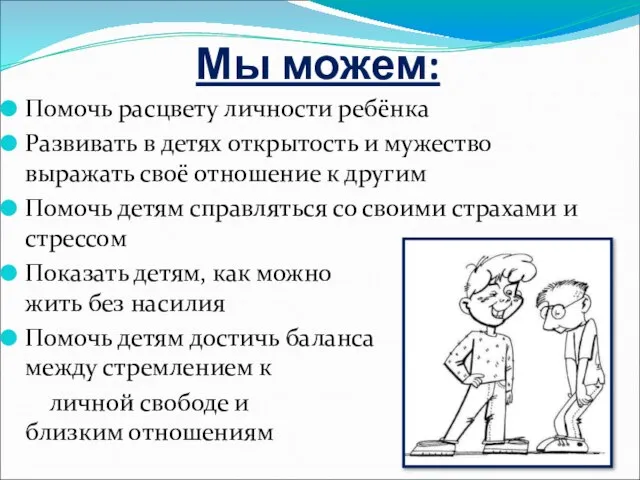 Мы можем:

Помочь расцвету личности ребёнка

Развивать в детях открытость и мужество выражать своё отношение к другим

Помочь детям справляться со своими страхами и стрессом

Показать детям, как можно жить без насилия

Помочь детям достичь баланса между стремлением к личной свободе и близким отношениям